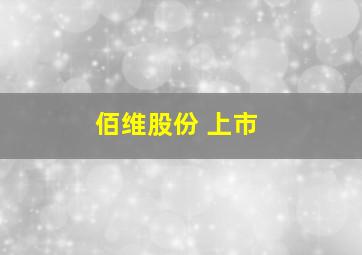 佰维股份 上市